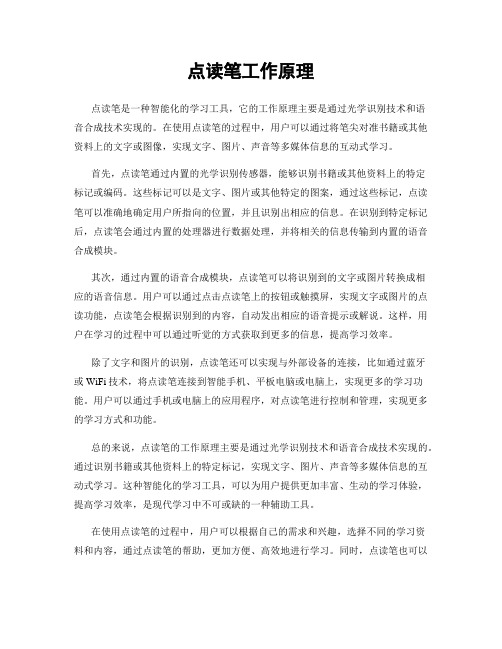 点读笔工作原理

点读笔是一种智能化的学习工具，它的工作原理主要是通过光学识别技术和语音合成技术实现的。在使用点读笔的过程中，用户可以通过将笔尖对准书籍或其他资料上的文字或图像，实现文字、图片、声音等多媒体信息的互动式学习。

首先，点读笔通过内置的光学识别传感器，能够识别书籍或其他资料上的特定标记或编码。这些标记可以是文字、图片或其他特定的图案，通过这些标记，点读笔可以准确地确定用户所指向的位置，并且识别出相应的信息。在识别到特定标记后，点读笔会通过内置的处理器进行数据处理，并将相关的信息传输到内置的语音合成模块。

其次，通过内置的语音合成模块，点读笔可以将识别到的文字或图片转换成相应的语音信息。用户可以通过点击点读笔上的按钮或触摸屏，实现文字或图片的点读功能，点读笔会根据识别到的内容，自动发出相应的语音提示或解说。这样，用户在学习的过程中可以通过听觉的方式获取到更多的信息，提高学习效率。

除了文字和图片的识别，点读笔还可以实现与外部设备的连接，比如通过蓝牙或 WiFi 技术，将点读笔连接到智能手机、平板电脑或电脑上，实现更多的学习功能。用户可以通过手机或电脑上的应用程序，对点读笔进行控制和管理，实现更多的学习方式和功能。

总的来说，点读笔的工作原理主要是通过光学识别技术和语音合成技术实现的。通过识别书籍或其他资料上的特定标记，实现文字、图片、声音等多媒体信息的互动式学习。这种智能化的学习工具，可以为用户提供更加丰富、生动的学习体验，提高学习效率，是现代学习中不可或缺的一种辅助工具。

在使用点读笔的过程中，用户可以根据自己的需求和兴趣，选择不同的学习资料和内容，通过点读笔的帮助，更加方便、高效地进行学习。同时，点读笔也可以